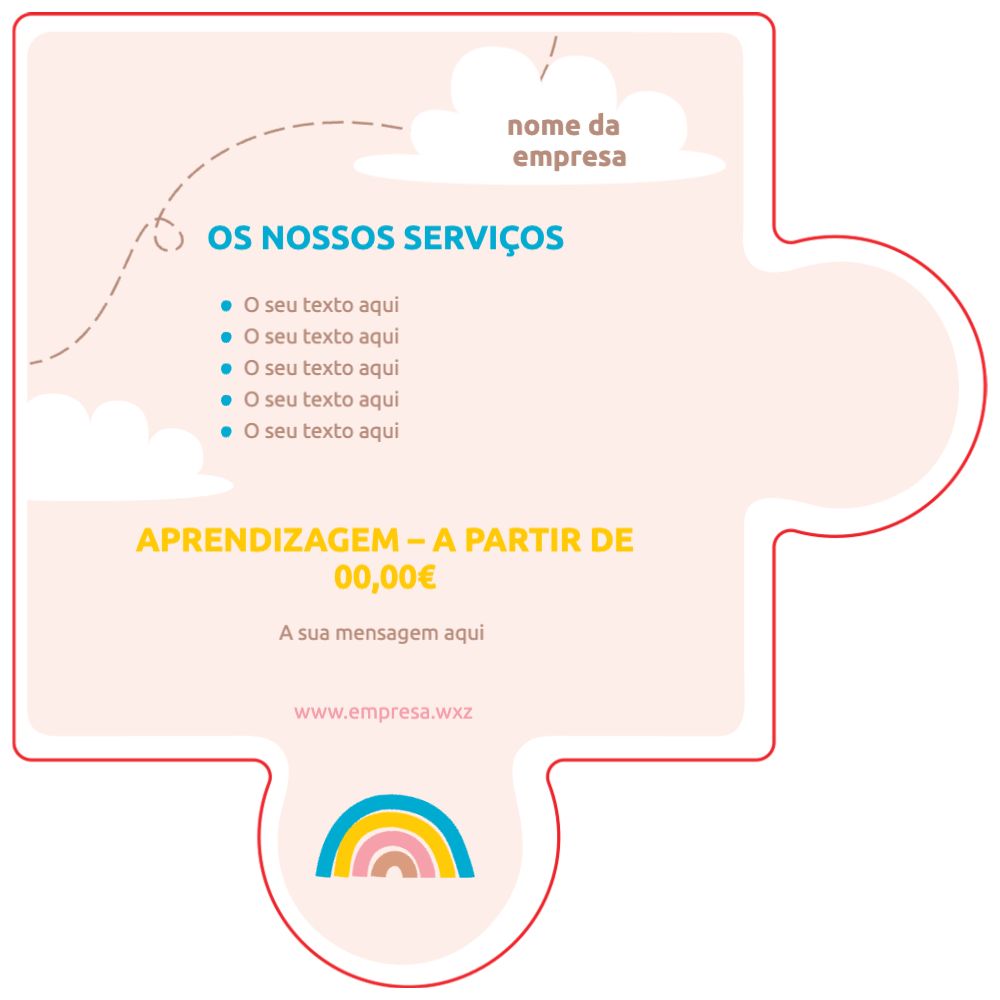 nome da empresa

OS NOSSOS SERVIÇOS

• O seu texto aqui
• O seu texto aqui
• O seu texto aqui
• O seu texto aqui
• O seu texto aqui

APRENDIZAGEM – A PARTIR DE 00,00€

A sua mensagem aqui

www.empresa.wxz